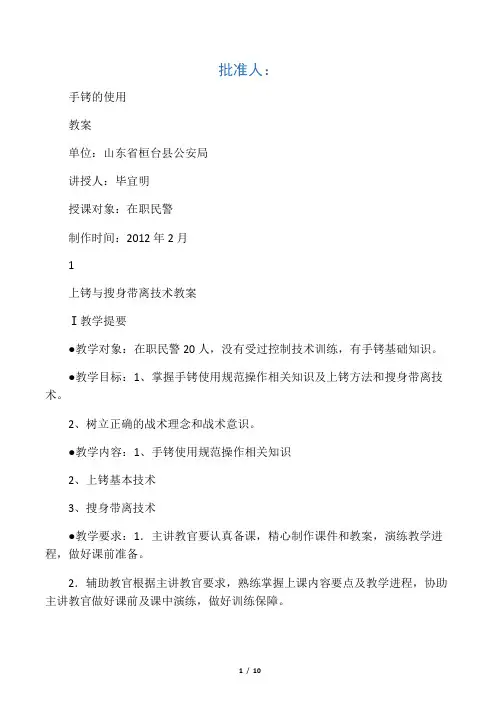 批准人：

手铐的使用

教案

单位：山东省桓台县公安局

讲授人：毕宜明

授课对象：在职民警

制作时间：2012 年 2 月

1

上铐与搜身带离技术教案

Ⅰ教学提要

●教学对象：在职民警 20 人，没有受过控制技术训练，有手铐基础知识。

●教学目标：1、掌握手铐使用规范操作相关知识及上铐方法和搜身带离技术。

2、树立正确的战术理念和战术意识。

●教学内容：1、手铐使用规范操作相关知识

2、上铐基本技术

3、搜身带离技术

●教学要求：1. 主讲教官要认真备课，精心制作课件和教案，演练教学进程，做好课前准备。

2. 辅助教官根据主讲教官要求，熟练掌握上课内容要点及教学进程，协助主讲教官做好课前及课中演练，做好训练保障。

1 / 10